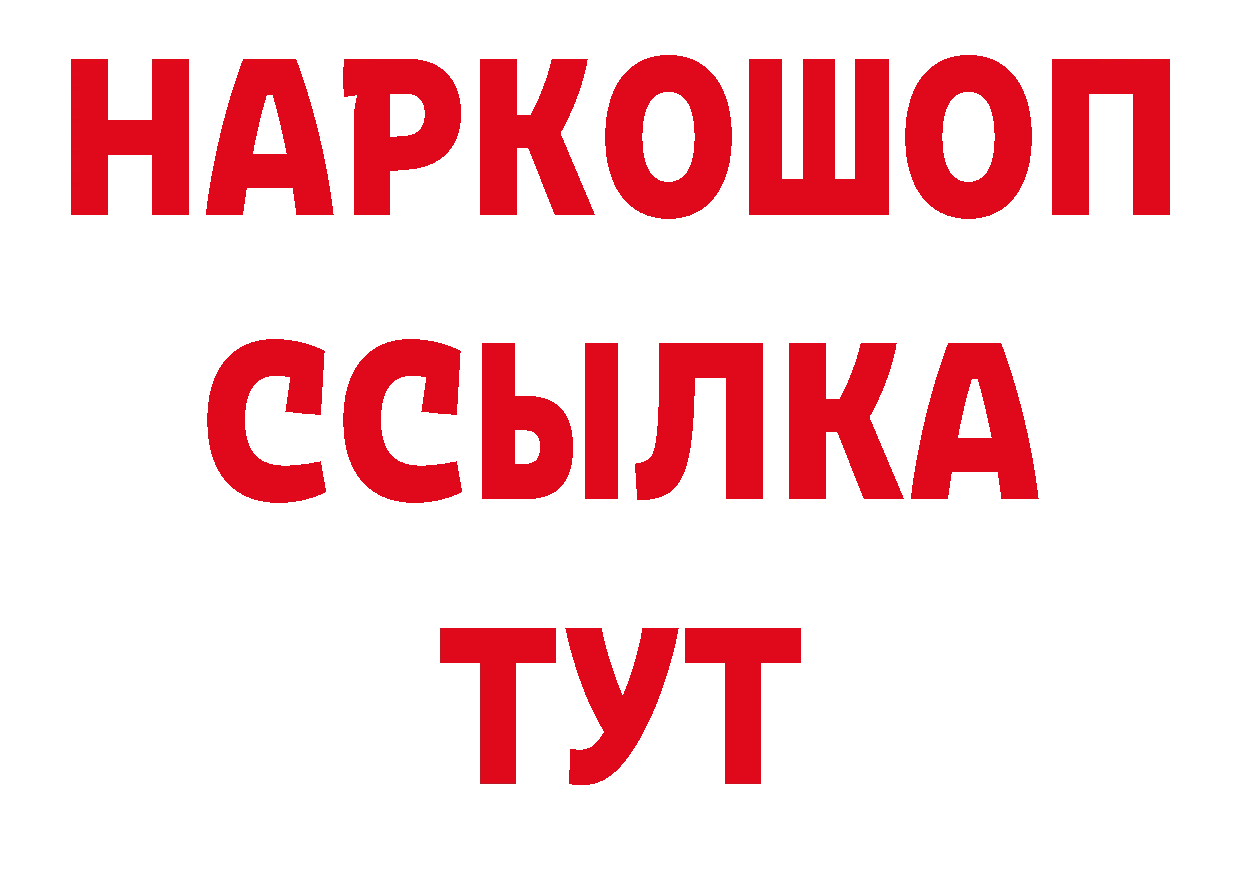 НАРКОШОП
ССЫЛКА
ТУТ